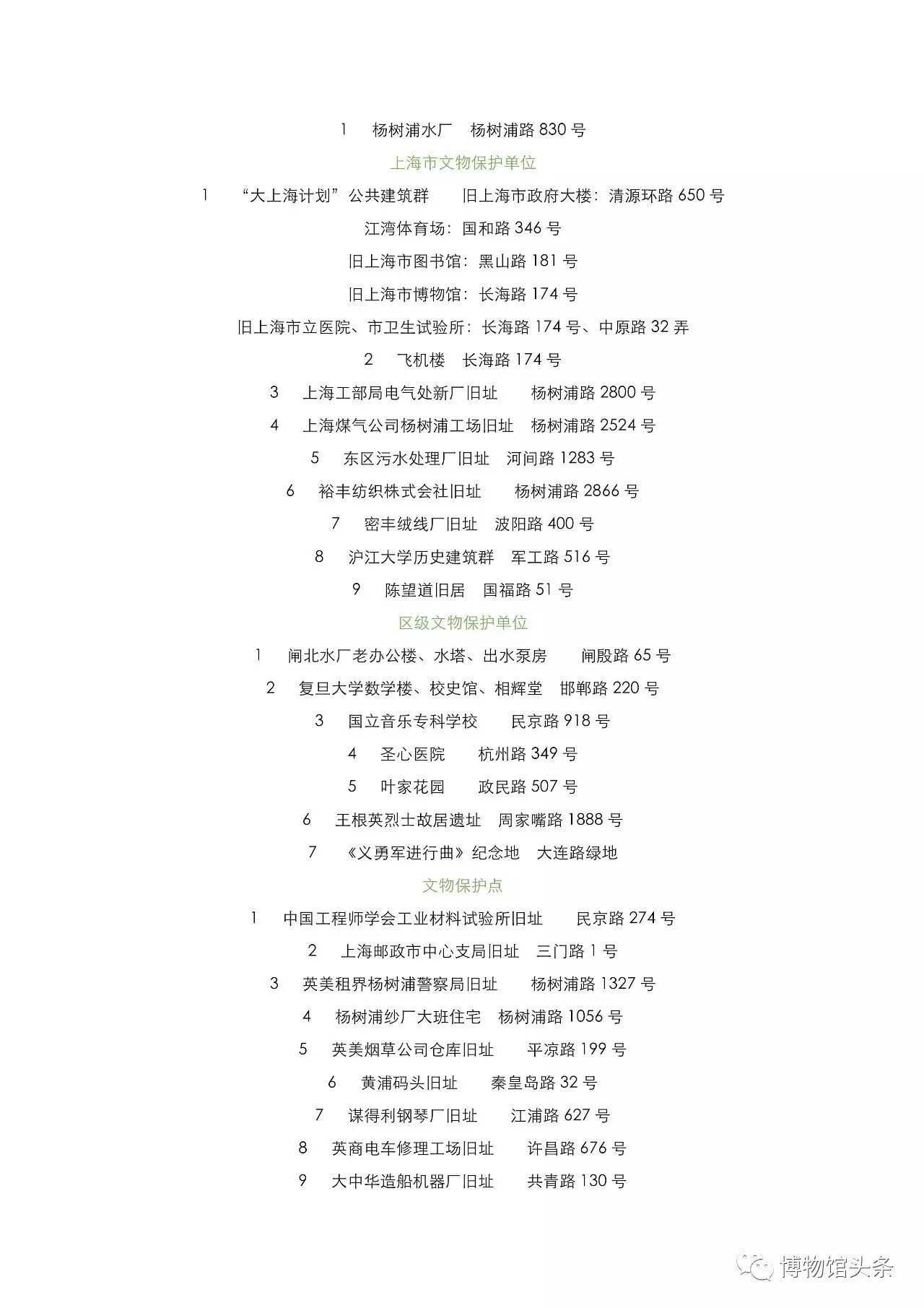 1 杨树浦水厂 杨树浦路 830 号

上海市文物保护单位

1 “大上海计划”公共建筑群 旧上海市政府大楼：清源环路 650 号

江湾体育场：国和路 346 号

旧上海市图书馆：黑山路 181 号

旧上海市博物馆：长海路 174 号

旧上海市立医院、市卫生试验所：长海路 174 号、中原路 32 弄

2 飞机楼 长海路 174 号

3 上海工部局电气处新厂旧址 杨树浦路 2800 号

4 上海煤气公司杨树浦工场旧址 杨树浦路 2524 号

5 东区污水处理厂旧址 河间路 1283 号

6 裕丰纺织株式会社旧址 杨树浦路 2866 号

7 密丰绒线厂旧址 波阳路 400 号

8 沪江大学历史建筑群 军工路 516 号

9 陈望道旧居 国福路 51 号

区级文物保护单位

1 闸北水厂老办公楼、水塔、出水泵房 闸殷路 65 号

2 复旦大学数学楼、校史馆、相辉堂 邯郸路 220 号

3 国立音乐专科学校 民京路 918 号

4 圣心医院 杭州路 349 号

5 叶家花园 政民路 507 号

6 王根英烈士故居遗址 周家嘴路 1888 号

7 《义勇军进行曲》纪念地 大连路绿地

文物保护点

1 中国工程师学会工业材料试验所旧址 民京路 274 号

2 上海邮政市中心支局旧址 三门路 1 号

3 英美租界杨树浦警察局旧址 杨树浦路 1327 号

4 杨树浦纱厂大班住宅 杨树浦路 1056 号

5 英美烟草公司仓库旧址 平凉路 199 号

6 黄浦码头旧址 秦皇岛路 32 号

7 谋得利钢琴厂旧址 江浦路 627 号

8 英商电车修理工场旧址 许昌路 676 号

9 大中华造船机器厂旧址 共青路 130 号

博物馆头条